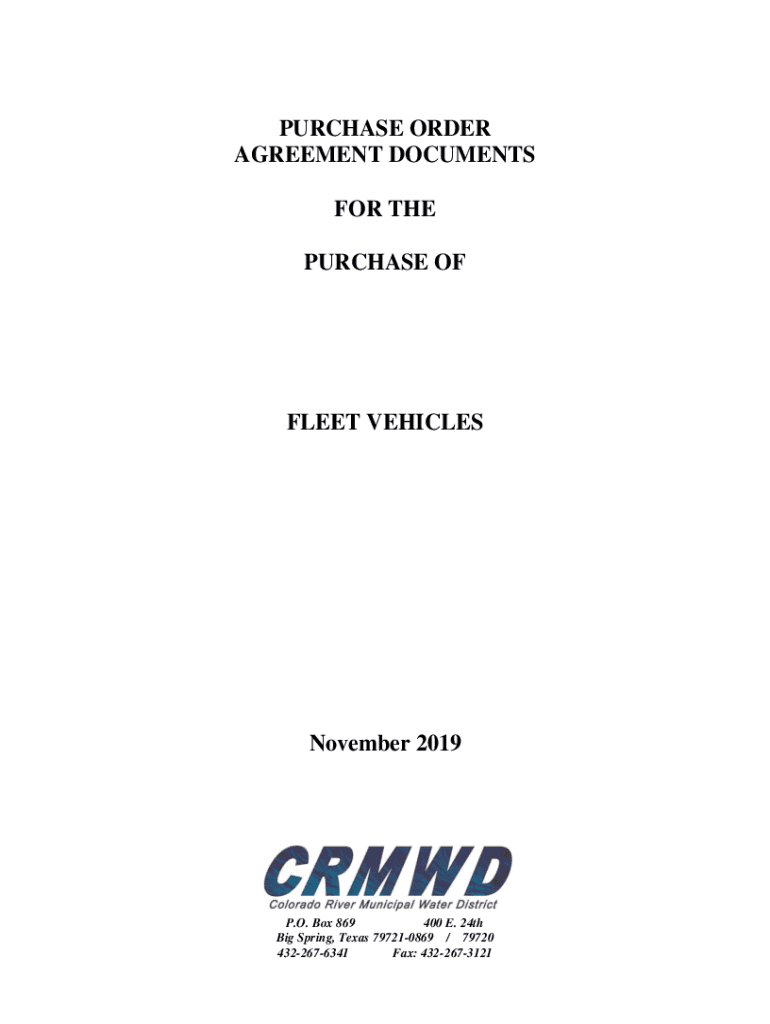 PURCHASE ORDER
AGREEMENT DOCUMENTS

FOR THE

PURCHASE OF

FLEET VEHICLES

November 2019

CRMWD

Colorado River Municipal Water District

P.O. Box 869 400 E. 24th
Big Spring, Texas 79721-0869 / 79720
432-267-6341 Fax: 432-267-3121